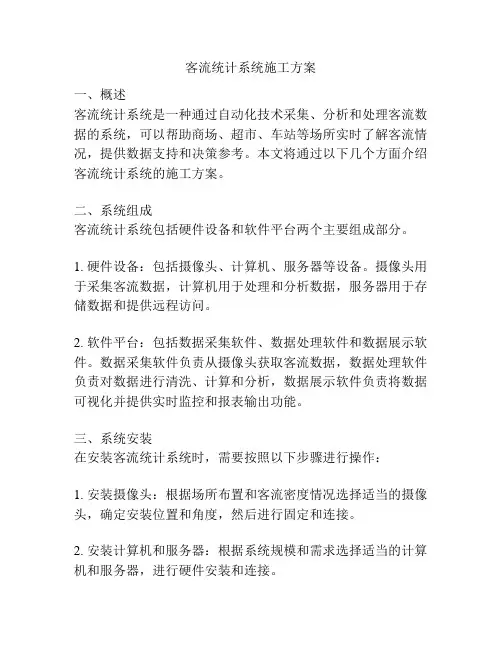 客流统计系统施工方案

一、概述
客流统计系统是一种通过自动化技术采集、分析和处理客流数据的系统，可以帮助商场、超市、车站等场所实时了解客流情况，提供数据支持和决策参考。本文将通过以下几个方面介绍客流统计系统的施工方案。

二、系统组成
客流统计系统包括硬件设备和软件平台两个主要组成部分。

1. 硬件设备：包括摄像头、计算机、服务器等设备。摄像头用于采集客流数据，计算机用于处理和分析数据，服务器用于存储数据和提供远程访问。

2. 软件平台：包括数据采集软件、数据处理软件和数据展示软件。数据采集软件负责从摄像头获取客流数据，数据处理软件负责对数据进行清洗、计算和分析，数据展示软件负责将数据可视化并提供实时监控和报表输出功能。

三、系统安装
在安装客流统计系统时，需要按照以下步骤进行操作：

1. 安装摄像头：根据场所布置和客流密度情况选择适当的摄像头，确定安装位置和角度，然后进行固定和连接。

2. 安装计算机和服务器：根据系统规模和需求选择适当的计算机和服务器，进行硬件安装和连接。